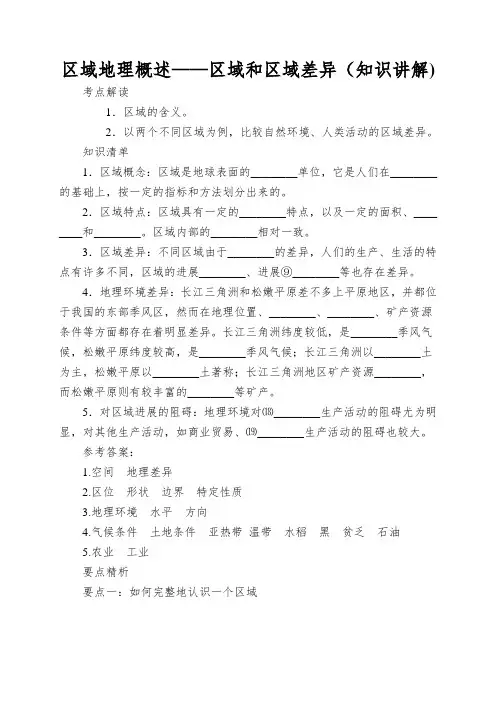 区域地理概述——区域和区域差异（知识讲解）

考点解读

1．区域的含义。

2．以两个不同区域为例，比较自然环境、人类活动的区域差异。

知识清单

1．区域概念：区域是地球表面的________单位，它是人们在________的基础上，按一定的指标和方法划分出来的。

2．区域特点：区域具有一定的________特点，以及一定的面积、________和________。区域内部的________相对一致。

3．区域差异：不同区域由于________的差异，人们的生产、生活的特点有许多不同，区域的进展________、进展⑨________等也存在差异。

4．地理环境差异：长江三角洲和松嫩平原差不多上平原地区，并都位于我国的东部季风区，然而在地理位置、________、________、矿产资源条件等方面都存在着明显差异。长江三角洲纬度较低，是________季风气候，松嫩平原纬度较高，是________季风气候；长江三角洲以________土为主，松嫩平原以________土著称；长江三角洲地区矿产资源________，而松嫩平原则有较丰富的________等矿产。

5．对区域进展的阻碍：地理环境对⒅________生产活动的阻碍尤为明显，对其他生产活动，如商业贸易、⒆________生产活动的阻碍也较大。

参考答案：

1.空间　地理差异

2.区位　形状　边界　特定性质

3.地理环境　水平　方向

4.气候条件　土地条件　亚热带　温带　水稻　黑　贫乏　石油

5.农业　工业

要点精析

要点一：如何完整地认识一个区域